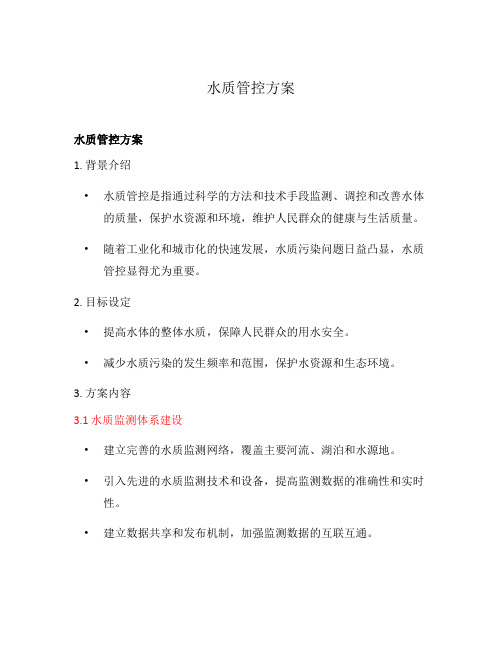 水质管控方案

水质管控方案

1. 背景介绍

• 水质管控是指通过科学的方法和技术手段监测、调控和改善水体的质量，保护水资源和环境，维护人民群众的健康与生活质量。

• 随着工业化和城市化的快速发展，水质污染问题日益凸显，水质管控显得尤为重要。

2. 目标设定

• 提高水体的整体水质，保障人民群众的用水安全。

• 减少水质污染的发生频率和范围，保护水资源和生态环境。

3. 方案内容

3.1 水质监测体系建设

• 建立完善的水质监测网络，覆盖主要河流、湖泊和水源地。

• 引入先进的水质监测技术和设备，提高监测数据的准确性和实时性。

• 建立数据共享和发布机制，加强监测数据的互联互通。